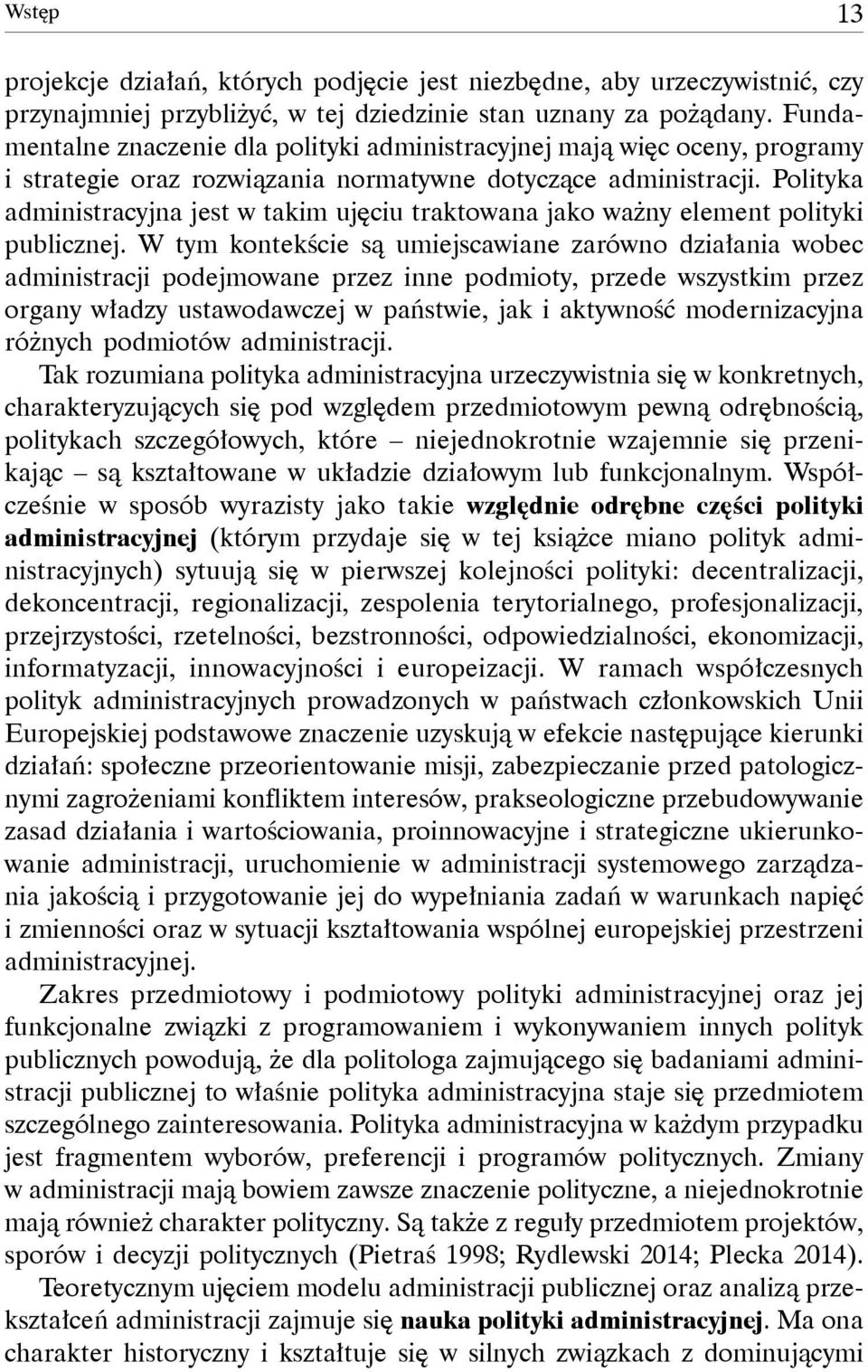 Wstęp 13

projekcje działań, których podjęcie jest niezbędne, aby urzeczywistnić, czy przynajmniej przybliżyć, w tej dziedzinie stan uznany za pożądany. Fundamentalne znaczenie dla polityki administracyjnej mają więc oceny, programy i strategie oraz rozwiązania normatywne dotyczące administracji. Polityka administracyjna jest w takim ujęciu traktowana jako ważny element polityki publicznej. W tym kontekście są umiejscawiane zarówno działania wobec administracji podejmowane przez inne podmioty, przede wszystkim przez organy władzy ustawodawczej w państwie, jak i aktywność modernizacyjna różnych podmiotów administracji.

Tak rozumiana polityka administracyjna urzeczywistnia się w konkretnych, charakteryzujących się pod względem przedmiotowym pewną odrębnością, politykach szczegółowych, które – niejednokrotnie wzajemnie się przenikając – są kształtowane w układzie działowym lub funkcjonalnym. Współcześnie w sposób wyrazisty jako takie względnie odrębne części polityki administracyjnej (którym przydaje się w tej książce miano polityk administracyjnych) sytuują się w pierwszej kolejności polityki: decentralizacji, dekoncentracji, regionalizacji, zespolenia terytorialnego, profesjonalizacji, przejrzystości, rzetelności, bezstronności, odpowiedzialności, ekonomizacji, informatyzacji, innowacyjności i europeizacji. W ramach współczesnych polityk administracyjnych prowadzonych w państwach członkowskich Unii Europejskiej podstawowe znaczenie uzyskują w efekcie następujące kierunki działań: społeczne przeorientowanie misji, zabezpieczanie przed patologicznymi zagrożeniami konfliktem interesów, prakseologiczne przebudowywanie zasad działania i wartościowania, proinnowacyjne i strategiczne ukierunkowanie administracji, uruchomienie w administracji systemowego zarządzania jakością i przygotowanie jej do wypełniania zadań w warunkach napięć i zmienności oraz w sytuacji kształtowania wspólnej europejskiej przestrzeni administracyjnej.

Zakres przedmiotowy i podmiotowy polityki administracyjnej oraz jej funkcjonalne związki z programowaniem i wykonywaniem innych polityk publicznych powodują, że dla politologa zajmującego się badaniami administracji publicznej to właśnie polityka administracyjna staje się przedmiotem szczególnego zainteresowania. Polityka administracyjna w każdym przypadku jest fragmentem wyborów, preferencji i programów politycznych. Zmiany w administracji mają bowiem zawsze znaczenie polityczne, a niejednokrotnie mają również charakter polityczny. Są także z reguły przedmiotem projektów, sporów i decyzji politycznych (Pietraś 1998; Rydlewski 2014; Plecka 2014).

Teoretycznym ujęciem modelu administracji publicznej oraz analizą przekształceń administracji zajmuje się nauka polityki administracyjnej. Ma ona charakter historyczny i kształtuje się w silnych związkach z dominującymi